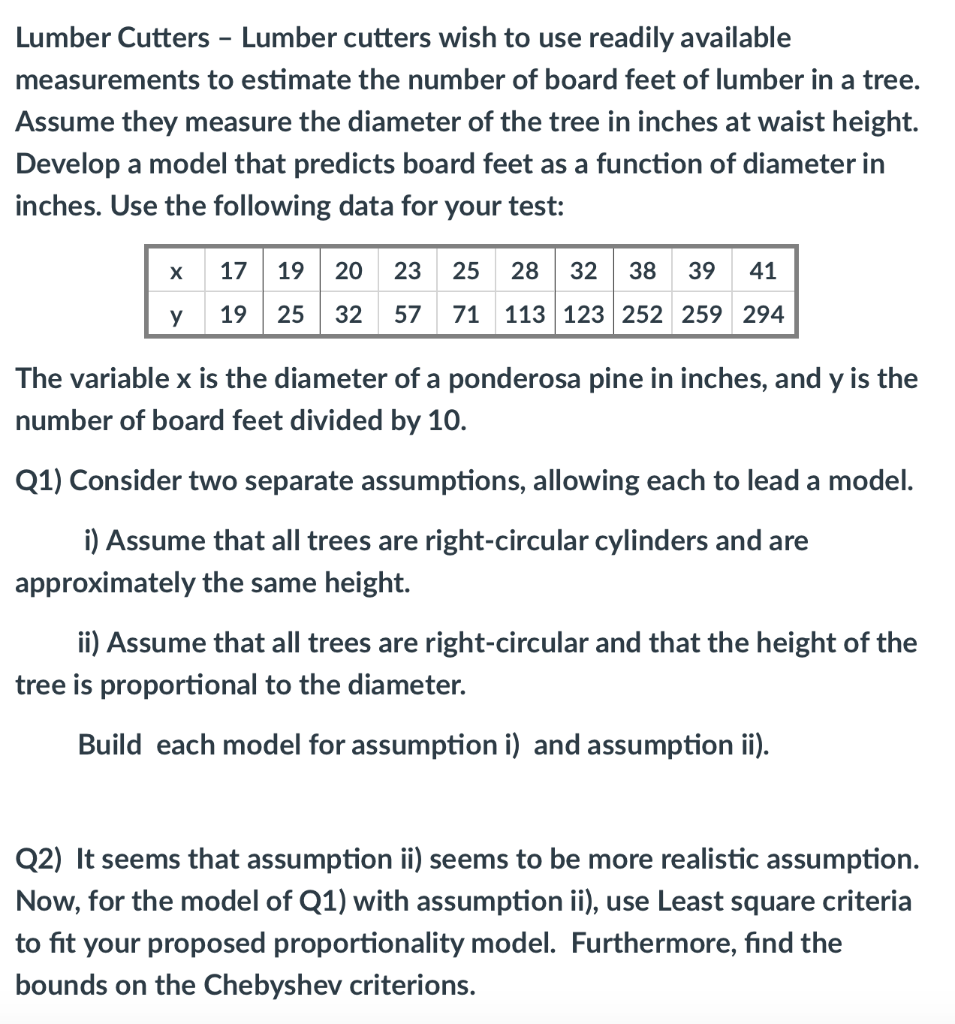 Lumber Cutters – Lumber cutters wish to use readily available measurements to estimate the number of board feet of lumber in a tree. Assume they measure the diameter of the tree in inches at waist height. Develop a model that predicts board feet as a function of diameter in inches. Use the following data for your test:

| x | 17 | 19 | 20 | 23 | 25 | 28 | 32 | 38 | 39 | 41 |
|---|---|---|---|---|---|---|---|---|---|---|
| y | 19 | 25 | 32 | 57 | 71 | 113 | 123 | 252 | 259 | 294 |

The variable x is the diameter of a ponderosa pine in inches, and y is the number of board feet divided by 10.

Q1) Consider two separate assumptions, allowing each to lead a model.

i) Assume that all trees are right-circular cylinders and are approximately the same height.

ii) Assume that all trees are right-circular and that the height of the tree is proportional to the diameter.

Build each model for assumption i) and assumption ii).

Q2) It seems that assumption ii) seems to be more realistic assumption. Now, for the model of Q1) with assumption ii), use Least square criteria to fit your proposed proportionality model. Furthermore, find the bounds on the Chebyshev criterions.